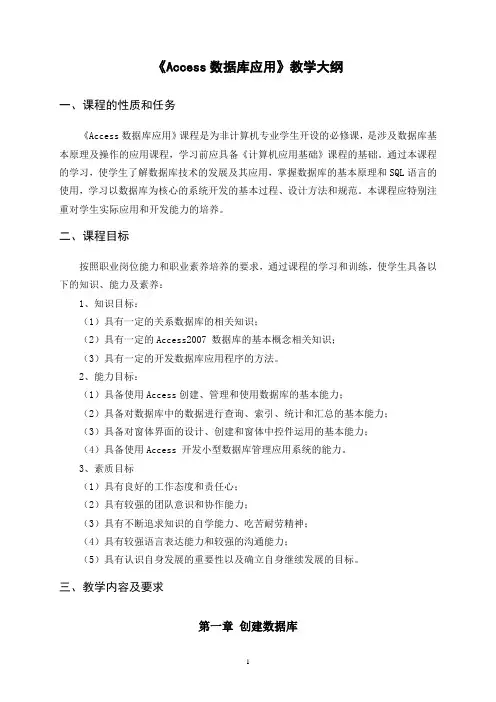 《Access 数据库应用》教学大纲

一、课程的性质和任务

《Access 数据库应用》课程是为非计算机专业学生开设的必修课，是涉及数据库基本原理及操作的应用课程，学习前应具备《计算机应用基础》课程的基础。通过本课程的学习，使学生了解数据库技术的发展及其应用，掌握数据库的基本原理和 SQL 语言的使用，学习以数据库为核心的系统开发的基本过程、设计方法和规范。本课程应特别注重对学生实际应用和开发能力的培养。

二、课程目标

按照职业岗位能力和职业素养培养的要求，通过课程的学习和训练，使学生具备以下的知识、能力及素养：

1、知识目标：

（1）具有一定的关系数据库的相关知识；

（2）具有一定的 Access2007 数据库的基本概念相关知识；

（3）具有一定的开发数据库应用程序的方法。

2、能力目标：

（1）具备使用 Access 创建、管理和使用数据库的基本能力；

（2）具备对数据库中的数据进行查询、索引、统计和汇总的基本能力；

（3）具备对窗体界面的设计、创建和窗体中控件运用的基本能力；

（4）具备使用 Access 开发小型数据库管理应用系统的能力。

3、素质目标

（1）具有良好的工作态度和责任心；

（2）具有较强的团队意识和协作能力；

（3）具有不断追求知识的自学能力、吃苦耐劳精神；

（4）具有较强语言表达能力和较强的沟通能力；

（5）具有认识自身发展的重要性以及确立自身继续发展的目标。

三、教学内容及要求

第一章 创建数据库

1